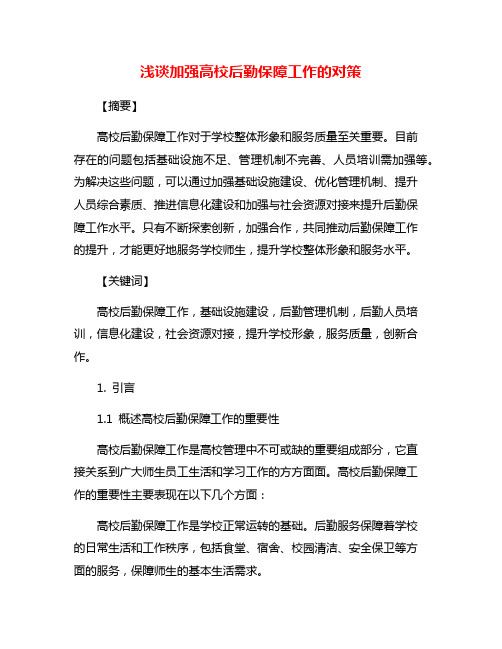 浅谈加强高校后勤保障工作的对策

【摘要】

高校后勤保障工作对于学校整体形象和服务质量至关重要。目前存在的问题包括基础设施不足、管理机制不完善、人员培训需加强等。为解决这些问题，可以通过加强基础设施建设、优化管理机制、提升人员综合素质、推进信息化建设和加强与社会资源对接来提升后勤保障工作水平。只有不断探索创新，加强合作，共同推动后勤保障工作的提升，才能更好地服务学校师生，提升学校整体形象和服务水平。

【关键词】

高校后勤保障工作，基础设施建设，后勤管理机制，后勤人员培训，信息化建设，社会资源对接，提升学校形象，服务质量，创新合作。

1. 引言

1.1 概述高校后勤保障工作的重要性

高校后勤保障工作是高校管理中不可或缺的重要组成部分，它直接关系到广大师生员工生活和学习工作的方方面面。高校后勤保障工作的重要性主要表现在以下几个方面：

高校后勤保障工作是学校正常运转的基础。后勤服务保障着学校的日常生活和工作秩序，包括食堂、宿舍、校园清洁、安全保卫等方面的服务，保障师生的基本生活需求。